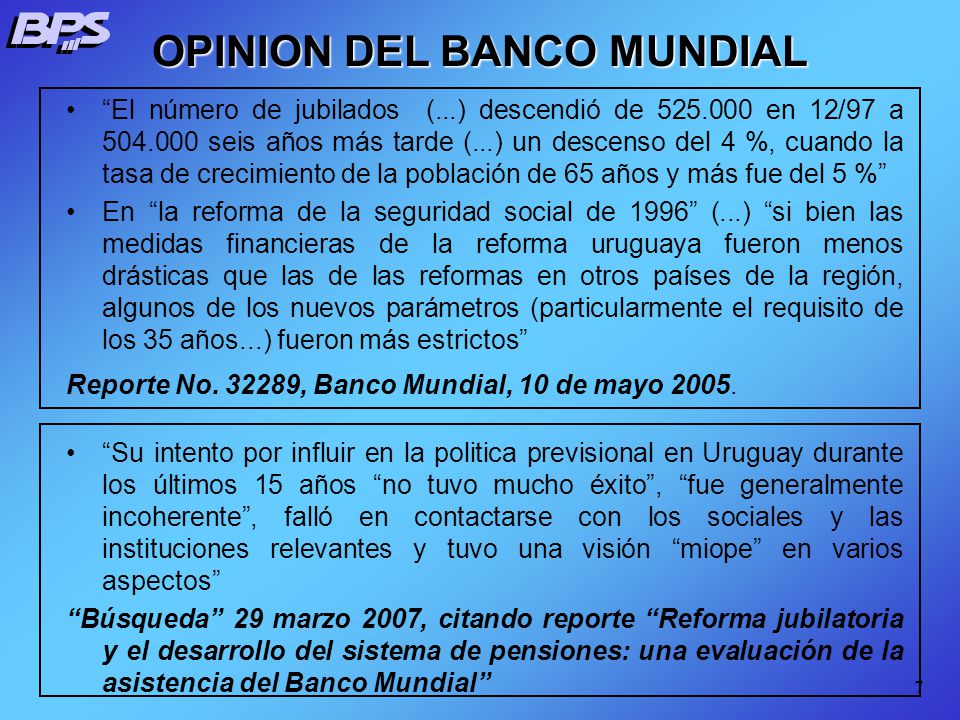 BPS

OPINION DEL BANCO MUNDIAL

• “El número de jubilados (...) descendió de 525.000 en 12/97 a 504.000 seis años más tarde (...) un descenso del 4 %, cuando la tasa de crecimiento de la población de 65 años y más fue del 5 %”

• En “la reforma de la seguridad social de 1996” (...) “si bien las medidas financieras de la reforma uruguaya fueron menos drásticas que las de las reformas en otros países de la región, algunos de los nuevos parámetros (particularmente el requisito de los 35 años...) fueron más estrictos”

Reporte No. 32289, Banco Mundial, 10 de mayo 2005.

• “Su intento por influir en la politica previsional en Uruguay durante los últimos 15 años “no tuvo mucho éxito”, “fue generalmente incoherente”, falló en contactarse con los sociales y las instituciones relevantes y tuvo una visión “miope” en varios aspectos”

“Búsqueda” 29 marzo 2007, citando reporte “Reforma jubilatoria y el desarrollo del sistema de pensiones: una evaluación de la asistencia del Banco Mundial”

7